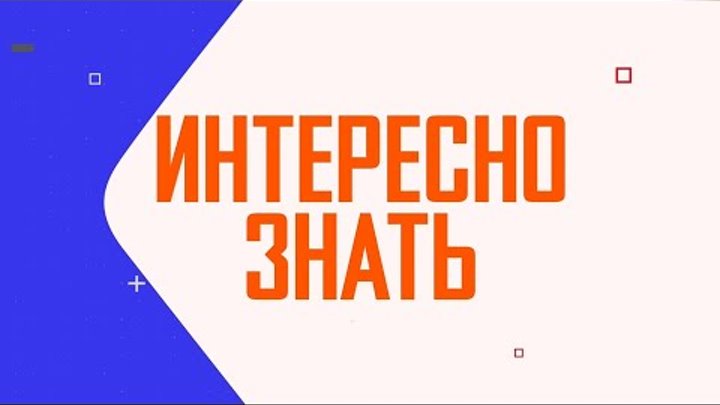 ИНТЕРЕСНО
ЗНАТЬ